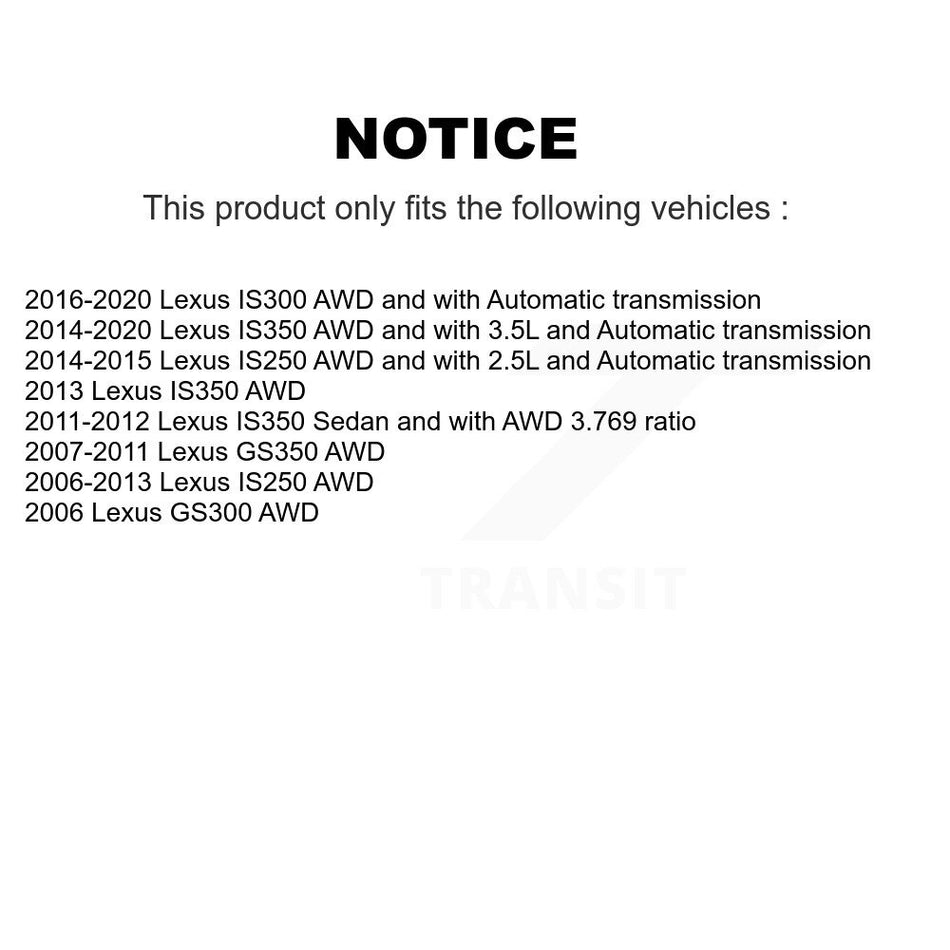 NOTICE

This product only fits the following vehicles :

2016-2020 Lexus IS300 AWD and with Automatic transmission
2014-2020 Lexus IS350 AWD and with 3.5L and Automatic transmission
2014-2015 Lexus IS250 AWD and with 2.5L and Automatic transmission
2013 Lexus IS350 AWD
2011-2012 Lexus IS350 Sedan and with AWD 3.769 ratio
2007-2011 Lexus GS350 AWD
2006-2013 Lexus IS250 AWD
2006 Lexus GS300 AWD

TRANSIT